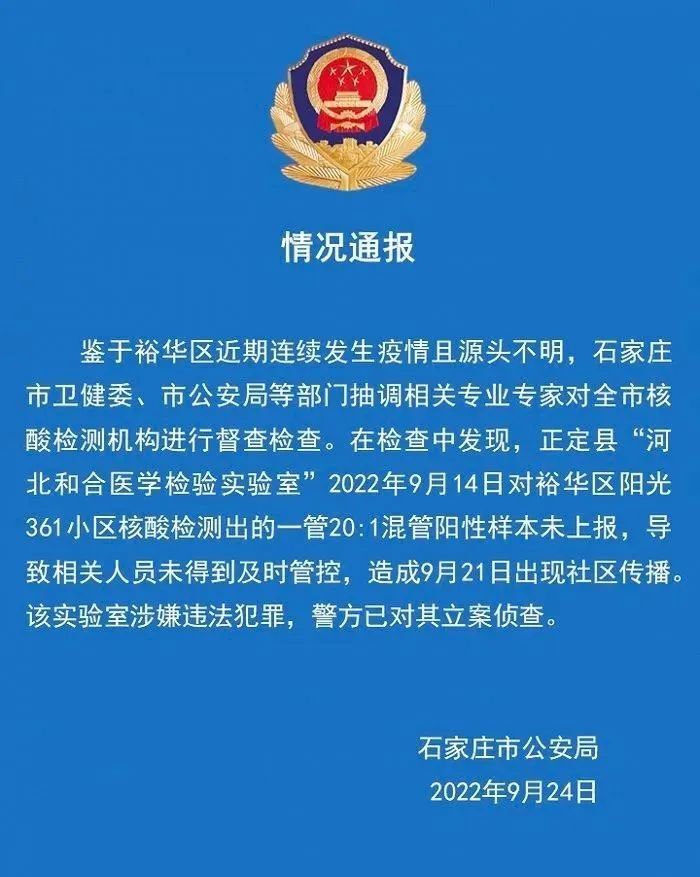 情况通报

鉴于裕华区近期连续发生疫情且源头不明，石家庄市卫健委、市公安局等部门抽调相关专业专家对全市核酸检测机构进行督查检查。在检查中发现，正定县“河北和合医学检验实验室”2022年9月14日对裕华区阳光361小区核酸检测出的一管20:1混管阳性样本未上报，导致相关人员未得到及时管控，造成9月21日出现社区传播。该实验室涉嫌违法犯罪，警方已对其立案侦查。

石家庄市公安局
2022年9月24日